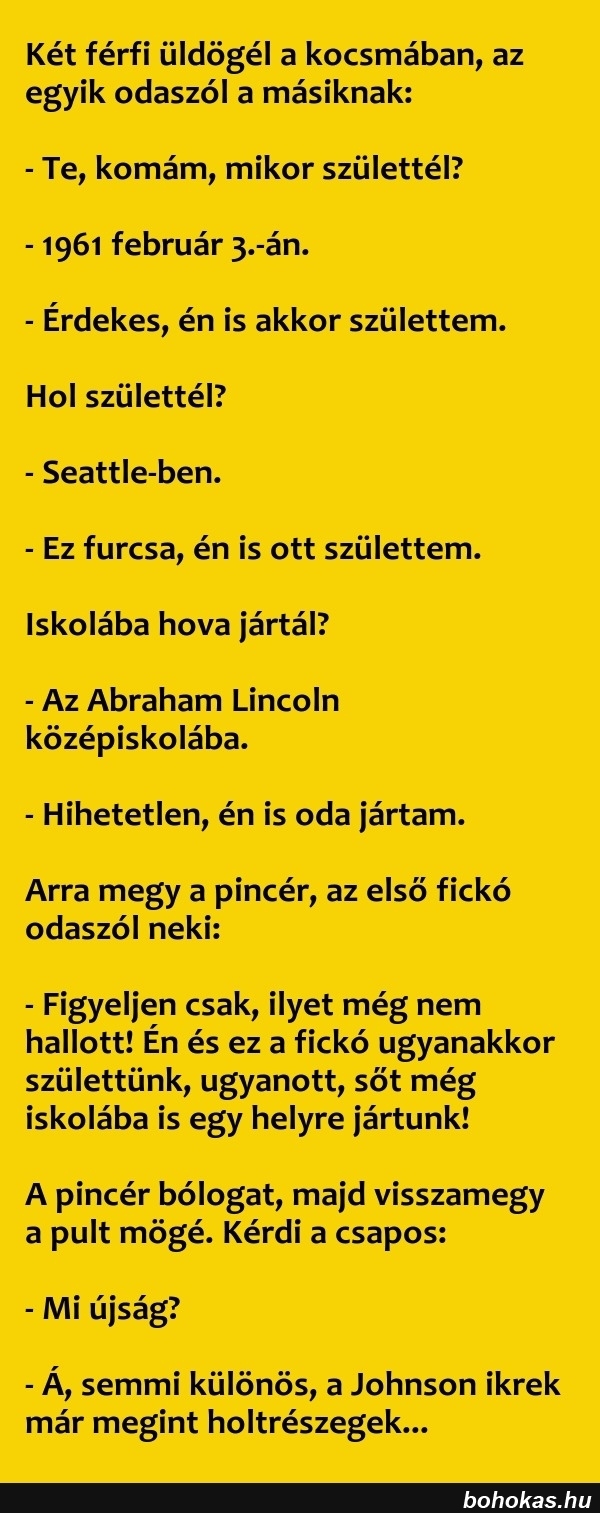 Két férfi üldögél a kocsmában, az egyik odaszól a másiknak:

- Te, komám, mikor születtél?

- 1961 február 3.-án.

- Érdekes, én is akkor születtem.

Hol születtél?

- Seattle-ben.

- Ez furcsa, én is ott születtem.

Iskolába hova jártál?

- Az Abraham Lincoln középiskolába.

- Hihetetlen, én is oda jártam.

Arra megy a pincér, az első fickó odaszól neki:

- Figyeljen csak, ilyet még nem hallott! Én és ez a fickó ugyanakkor születtünk, ugyanott, sőt még iskolába is egy helyre jártunk!

A pincér bólogat, majd visszamegy a pult mögé. Kérdi a csapos:

- Mi újság?

- Á, semmi különös, a Johnson ikrek már megint holtrészegek...

bohokas.hu